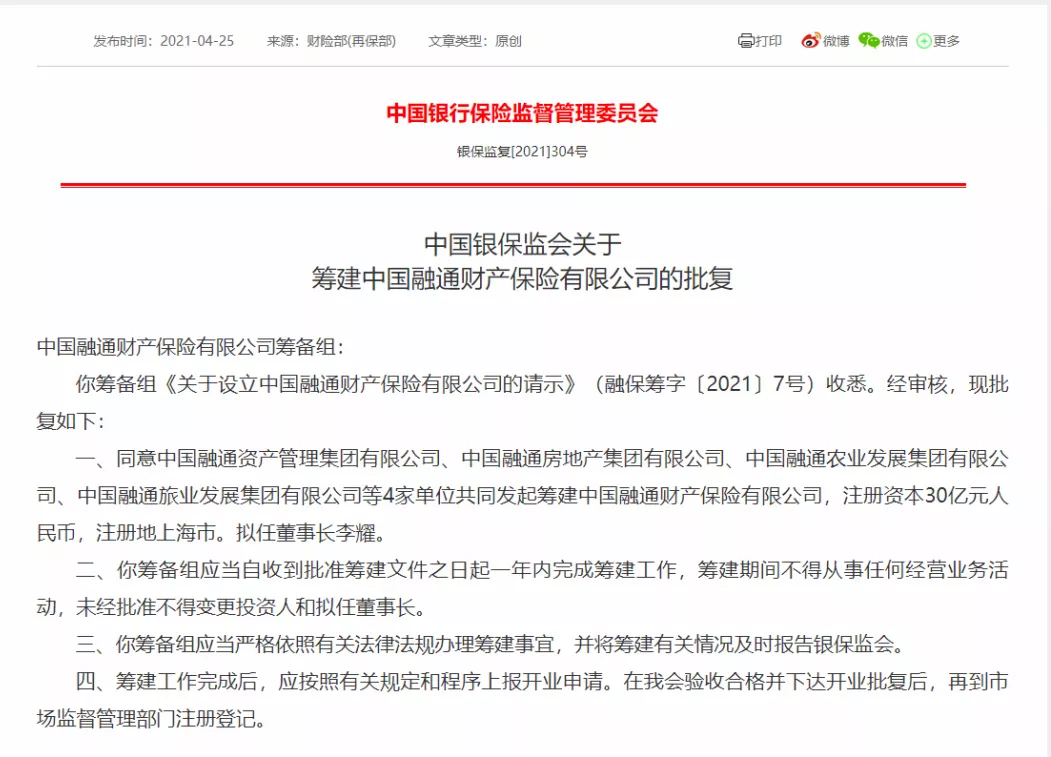 发布时间：2021-04-25　来源：财险部(再保部)　文章类型：原创

打印　微博　微信　更多

中国银行保险监督管理委员会

银保监复[2021]304号

中国银保监会关于
筹建中国融通财产保险有限公司的批复

中国融通财产保险有限公司筹备组：

你筹备组《关于设立中国融通财产保险有限公司的请示》（融保筹字〔2021〕7号）收悉。经审核，现批复如下：

一、同意中国融通资产管理集团有限公司、中国融通房地产集团有限公司、中国融通农业发展集团有限公司、中国融通旅业发展集团有限公司等4家单位共同发起筹建中国融通财产保险有限公司，注册资本30亿元人民币，注册地上海市。拟任董事长李耀。

二、你筹备组应当自收到批准筹建文件之日起一年内完成筹建工作，筹建期间不得从事任何经营业务活动，未经批准不得变更投资人和拟任董事长。

三、你筹备组应当严格依照有关法律法规办理筹建事宜，并将筹建有关情况及时报告银保监会。

四、筹建工作完成后，应按照有关规定和程序上报开业申请。在我会验收合格并下达开业批复后，再到市场监督管理部门注册登记。